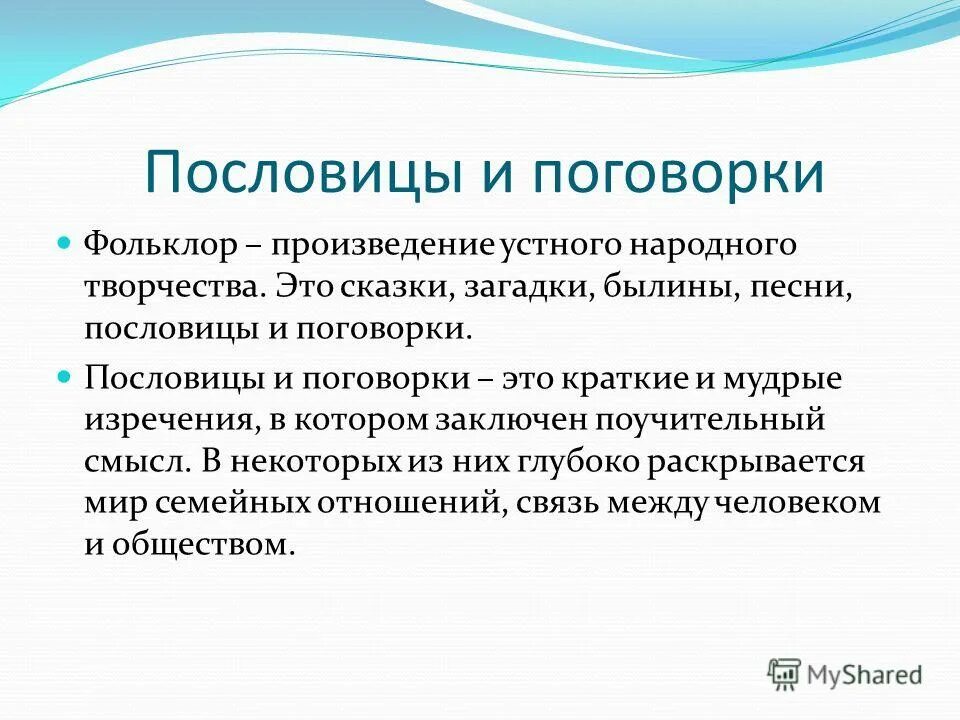 Пословицы и поговорки

Фольклор – произведение устного народного творчества. Это сказки, загадки, былины, песни, пословицы и поговорки.

Пословицы и поговорки – это краткие и мудрые изречения, в котором заключен поучительный смысл. В некоторых из них глубоко раскрывается мир семейных отношений, связь между человеком и обществом.

MyShared